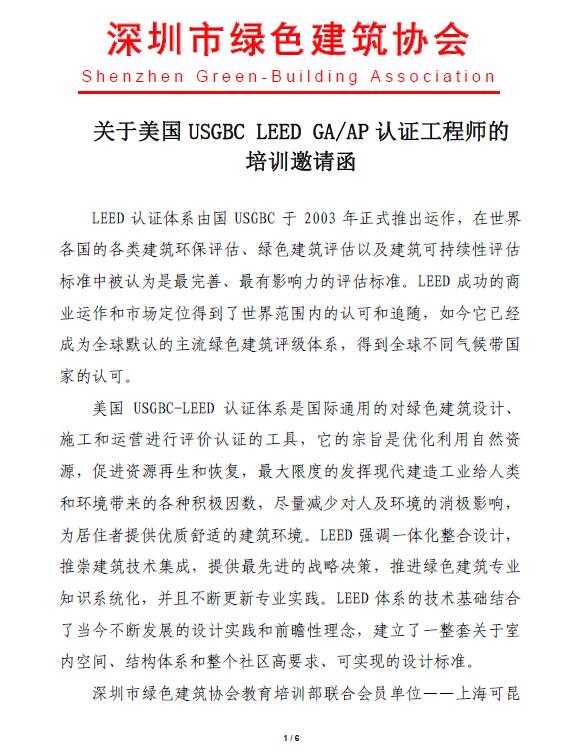 深圳市绿色建筑协会
Shenzhen Green-Building Association

关于美国 USGBC LEED GA/AP 认证工程师的培训邀请函

LEED 认证体系由国 USGBC 于 2003 年正式推出运作，在世界各国的各类建筑环保评估、绿色建筑评估以及建筑可持续性评估标准中被认为是最完善、最有影响力的评估标准。LEED 成功的商业运作和市场定位得到了世界范围内的认可和追随，如今它已经成为全球默认的主流绿色建筑评级体系，得到全球不同气候带国家的认可。

美国 USGBC-LEED 认证体系是国际通用的对绿色建筑设计、施工和运营进行评价认证的工具，它的宗旨是优化利用自然资源，促进资源再生和恢复，最大限度的发挥现代建造工业给人类和环境带来的各种积极因数，尽量减少对人及环境的消极影响，为居住者提供优质舒适的建筑环境。LEED 强调一体化整合设计，推崇建筑技术集成，提供最先进的战略决策，推进绿色建筑专业知识系统化，并且不断更新专业实践。LEED 体系的技术基础结合了当今不断发展的设计实践和前瞻性理念，建立了一整套关于室内空间、结构体系和整个社区高要求、可实现的设计标准。

深圳市绿色建筑协会教育培训部联合会员单位——上海可昆

1 / 6